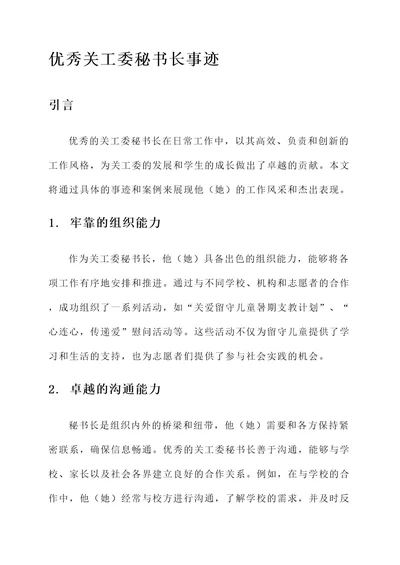 优秀关工委秘书长事迹

引言

优秀的关工委秘书长在日常工作中，以其高效、负责和创新的工作风格，为关工委的发展和学生的成长做出了卓越的贡献。本文将通过具体的事迹和案例来展现他（她）的工作风采和杰出表现。

1. 牢靠的组织能力

作为关工委秘书长，他（她）具备出色的组织能力，能够将各项工作有序地安排和推进。通过与不同学校、机构和志愿者的合作，成功组织了一系列活动，如“关爱留守儿童暑期支教计划”、“心连心，传递爱”慰问活动等。这些活动不仅为留守儿童提供了学习和生活的支持，也为志愿者们提供了参与社会实践的机会。

2. 卓越的沟通能力

秘书长是组织内外的桥梁和纽带，他（她）需要和各方保持紧密联系，确保信息畅通。优秀的关工委秘书长善于沟通，能够与学校、家长以及社会各界建立良好的合作关系。例如，在与学校的合作中，他（她）经常与校方进行沟通，了解学校的需求，并及时反